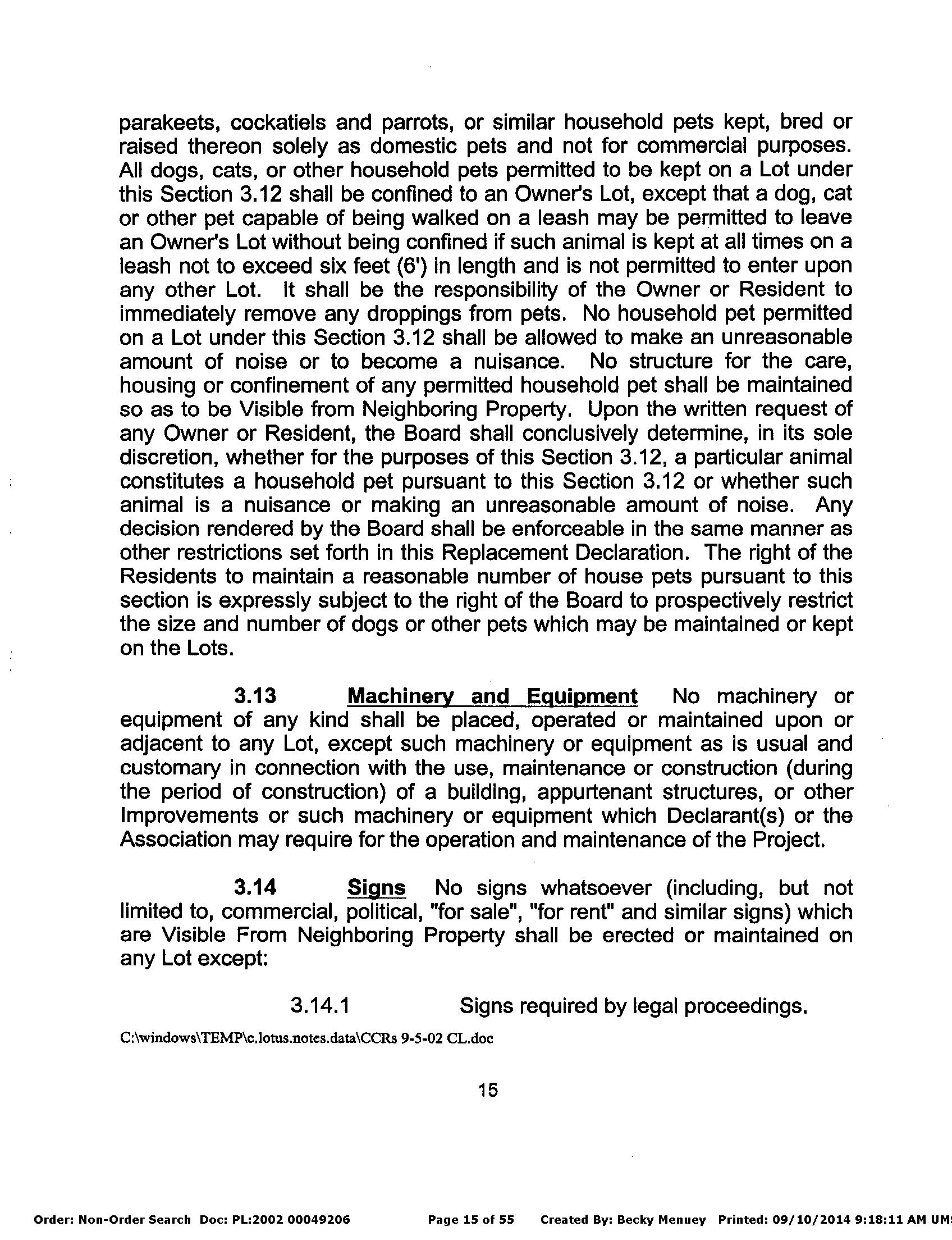 parakeets, cockatiels and parrots, or similar household pets kept, bred or raised thereon solely as domestic pets and not for commercial purposes. All dogs, cats, or other household pets permitted to be kept on a Lot under this Section 3.12 shall be confined to an Owner's Lot, except that a dog, cat or other pet capable of being walked on a leash may be permitted to leave an Owner's Lot without being confined if such animal is kept at all times on a leash not to exceed six feet (6') in length and is not permitted to enter upon any other Lot. It shall be the responsibility of the Owner or Resident to immediately remove any droppings from pets. No household pet permitted on a Lot under this Section 3.12 shall be allowed to make an unreasonable amount of noise or to become a nuisance. No structure for the care, housing or confinement of any permitted household pet shall be maintained so as to be Visible from Neighboring Property. Upon the written request of any Owner or Resident, the Board shall conclusively determine, in its sole discretion, whether for the purposes of this Section 3.12, a particular animal constitutes a household pet pursuant to this Section 3.12 or whether such animal is a nuisance or making an unreasonable amount of noise. Any decision rendered by the Board shall be enforceable in the same manner as other restrictions set forth in this Replacement Declaration. The right of the Residents to maintain a reasonable number of house pets pursuant to this section is expressly subject to the right of the Board to prospectively restrict the size and number of dogs or other pets which may be maintained or kept on the Lots.

3.13 Machinery and Equipment No machinery or equipment of any kind shall be placed, operated or maintained upon or adjacent to any Lot, except such machinery or equipment as is usual and customary in connection with the use, maintenance or construction (during the period of construction) of a building, appurtenant structures, or other Improvements or such machinery or equipment which Declarant(s) or the Association may require for the operation and maintenance of the Project.

3.14 Signs No signs whatsoever (including, but not limited to, commercial, political, "for sale", "for rent" and similar signs) which are Visible From Neighboring Property shall be erected or maintained on any Lot except:

3.14.1 Signs required by legal proceedings.

C:\windows\TEMP\c.lotus.notes.data\CCRs 9-5-02 CL.doc

15

Order: Non-Order Search Doc: PL:2002 00049206 Page 15 of 55 Created By: Becky Menuey Printed: 09/10/2014 9:18:11 AM UM